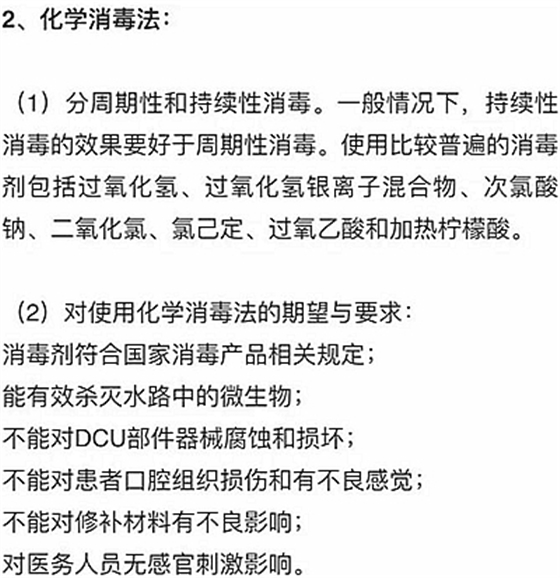 2、化学消毒法：

（1）分周期性和持续性消毒。一般情况下，持续性消毒的效果要好于周期性消毒。使用比较普遍的消毒剂包括过氧化氢、过氧化氢银离子混合物、次氯酸钠、二氧化氯、氯己定、过氧乙酸和加热柠檬酸。

（2）对使用化学消毒法的期望与要求：
消毒剂符合国家消毒产品相关规定；
能有效杀灭水路中的微生物；
不能对DCU部件器械腐蚀和损坏；
不能对患者口腔组织损伤和有不良感觉；
不能对修补材料有不良影响；
对医务人员无感官刺激影响。